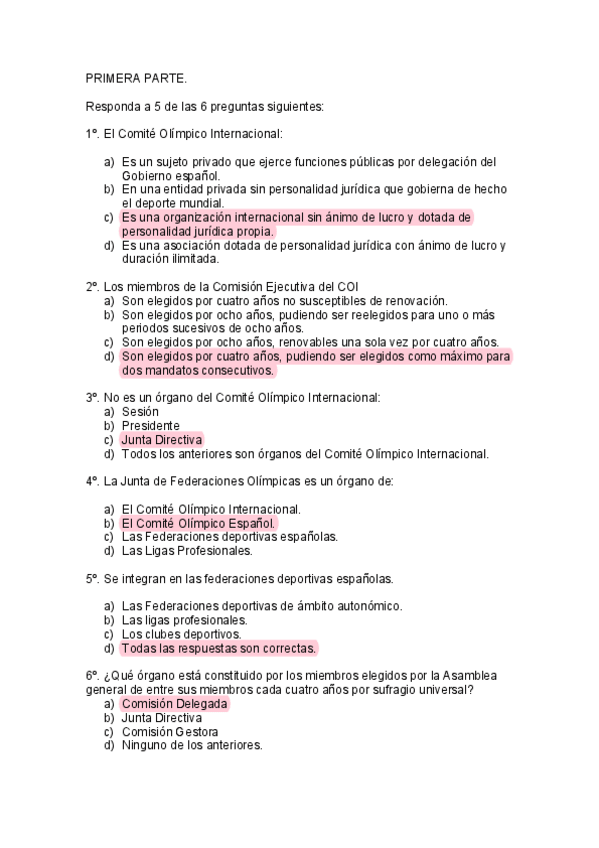 PRIMERA PARTE.

Responda a 5 de las 6 preguntas siguientes:

1º. El Comité Olímpico Internacional:

a) Es un sujeto privado que ejerce funciones públicas por delegación del Gobierno español.
b) En una entidad privada sin personalidad jurídica que gobierna de hecho el deporte mundial.
c) Es una organización internacional sin ánimo de lucro y dotada de personalidad jurídica propia.
d) Es una asociación dotada de personalidad jurídica con ánimo de lucro y duración ilimitada.

2º. Los miembros de la Comisión Ejecutiva del COI
a) Son elegidos por cuatro años no susceptibles de renovación.
b) Son elegidos por ocho años, pudiendo ser reelegidos para uno o más periodos sucesivos de ocho años.
c) Son elegidos por ocho años, renovables una sola vez por cuatro años.
d) Son elegidos por cuatro años, pudiendo ser elegidos como máximo para dos mandatos consecutivos.

3º. No es un órgano del Comité Olímpico Internacional:
a) Sesión
b) Presidente
c) Junta Directiva
d) Todos los anteriores son órganos del Comité Olímpico Internacional.

4º. La Junta de Federaciones Olímpicas es un órgano de:

a) El Comité Olímpico Internacional.
b) El Comité Olímpico Español.
c) Las Federaciones deportivas españolas.
d) Las Ligas Profesionales.

5º. Se integran en las federaciones deportivas españolas.

a) Las Federaciones deportivas de ámbito autonómico.
b) Las ligas profesionales.
c) Los clubes deportivos.
d) Todas las respuestas son correctas.

6º. ¿Qué órgano está constituido por los miembros elegidos por la Asamblea general de entre sus miembros cada cuatro años por sufragio universal?
a) Comisión Delegada
b) Junta Directiva
c) Comisión Gestora
d) Ninguno de los anteriores.